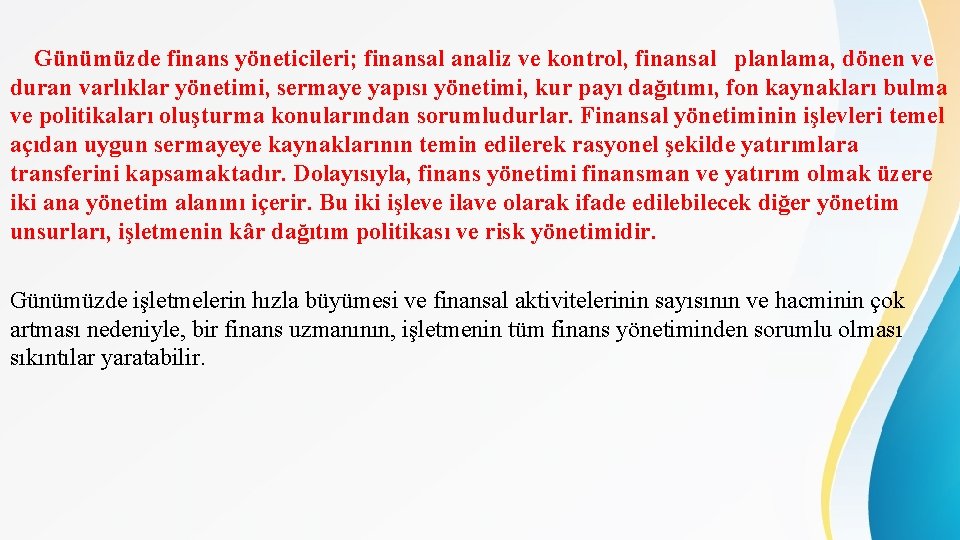 Günümüzde finans yöneticileri; finansal analiz ve kontrol, finansal planlama, dönen ve duran varlıklar yönetimi, sermaye yapısı yönetimi, kur payı dağıtımı, fon kaynakları bulma ve politikaları oluşturma konularından sorumludurlar. Finansal yönetiminin işlevleri temel açıdan uygun sermayeye kaynaklarının temin edilerek rasyonel şekilde yatırımlara transferini kapsamaktadır. Dolayısıyla, finans yönetimi finansman ve yatırım olmak üzere iki ana yönetim alanını içerir. Bu iki işleve ilave olarak ifade edilebilecek diğer yönetim unsurları, işletmenin kâr dağıtım politikası ve risk yönetimidir.

Günümüzde işletmelerin hızla büyümesi ve finansal aktivitelerinin sayısının ve hacminin çok artması nedeniyle, bir finans uzmanının, işletmenin tüm finans yönetiminden sorumlu olması sıkıntılar yaratabilir.